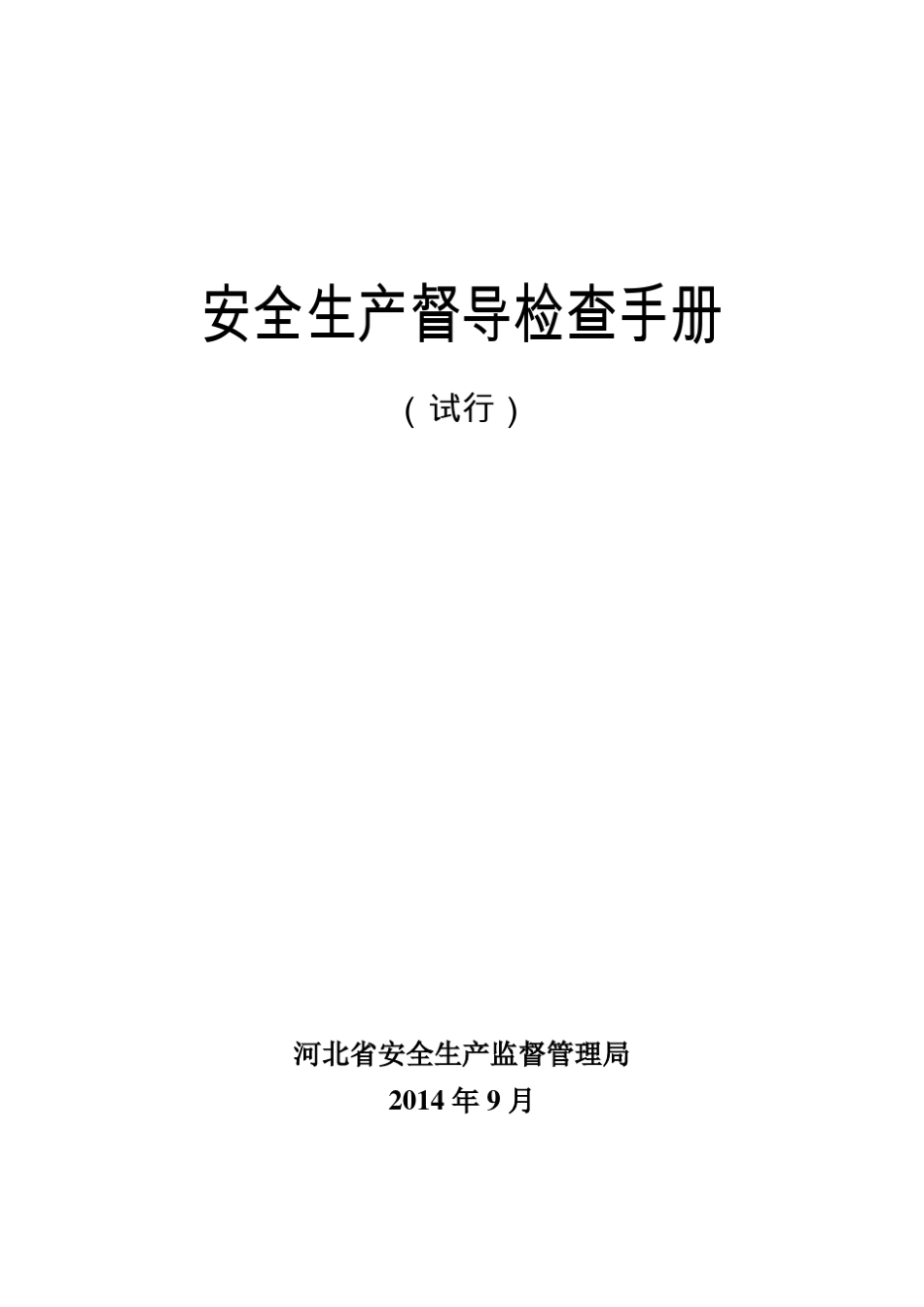 安全生产督导检查手册

（试行）

河北省安全生产监督管理局
2014 年 9 月